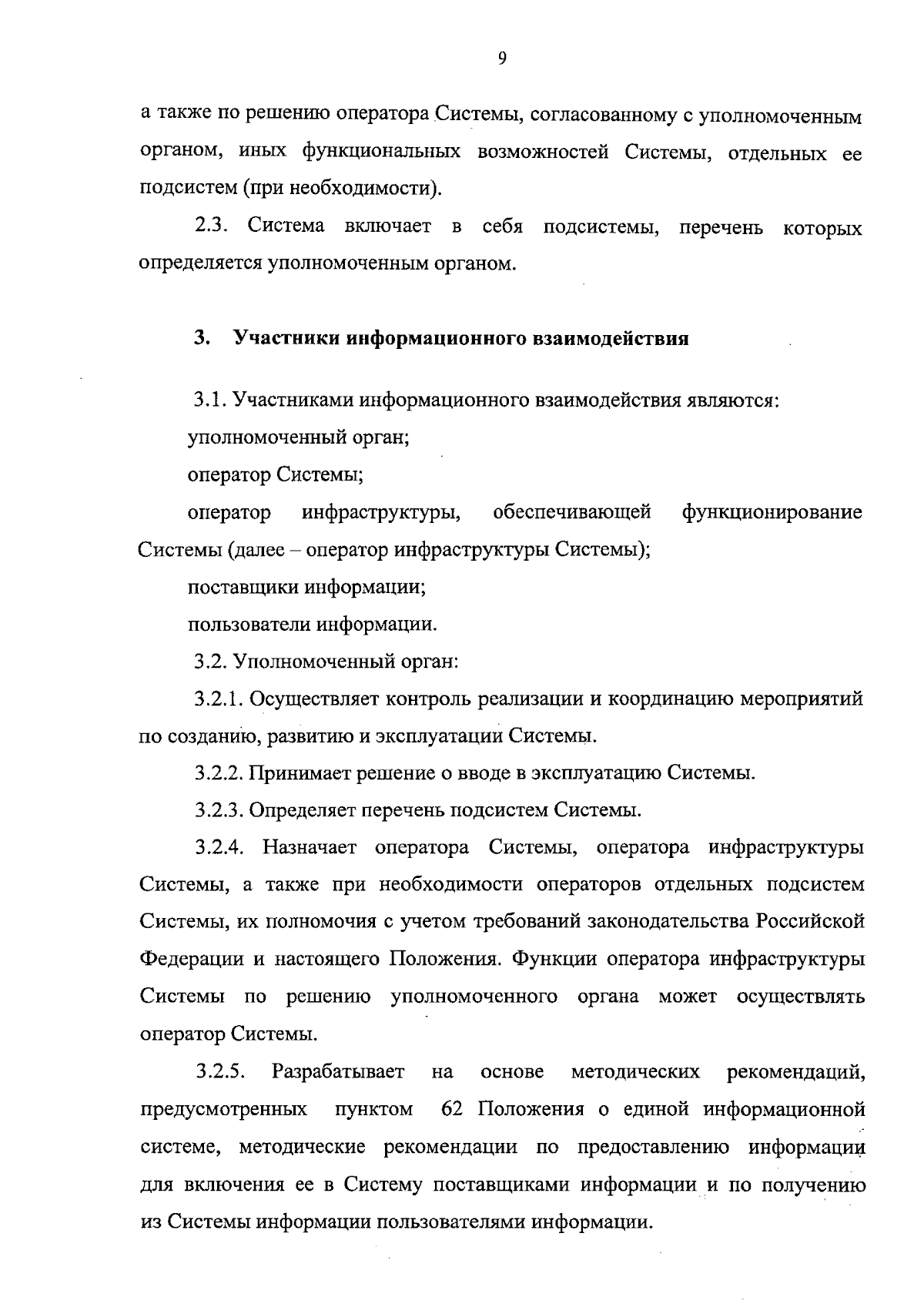 9

а также по решению оператора Системы, согласованному с уполномоченным органом, иных функциональных возможностей Системы, отдельных ее подсистем (при необходимости).

2.3. Система включает в себя подсистемы, перечень которых определяется уполномоченным органом.

3. Участники информационного взаимодействия

3.1. Участниками информационного взаимодействия являются:

уполномоченный орган;

оператор Системы;

оператор инфраструктуры, обеспечивающей функционирование Системы (далее – оператор инфраструктуры Системы);

поставщики информации;

пользователи информации.

3.2. Уполномоченный орган:

3.2.1. Осуществляет контроль реализации и координацию мероприятий по созданию, развитию и эксплуатации Системы.

3.2.2. Принимает решение о вводе в эксплуатацию Системы.

3.2.3. Определяет перечень подсистем Системы.

3.2.4. Назначает оператора Системы, оператора инфраструктуры Системы, а также при необходимости операторов отдельных подсистем Системы, их полномочия с учетом требований законодательства Российской Федерации и настоящего Положения. Функции оператора инфраструктуры Системы по решению уполномоченного органа может осуществлять оператор Системы.

3.2.5. Разрабатывает на основе методических рекомендаций, предусмотренных пунктом 62 Положения о единой информационной системе, методические рекомендации по предоставлению информации для включения ее в Систему поставщиками информации и по получению из Системы информации пользователями информации.